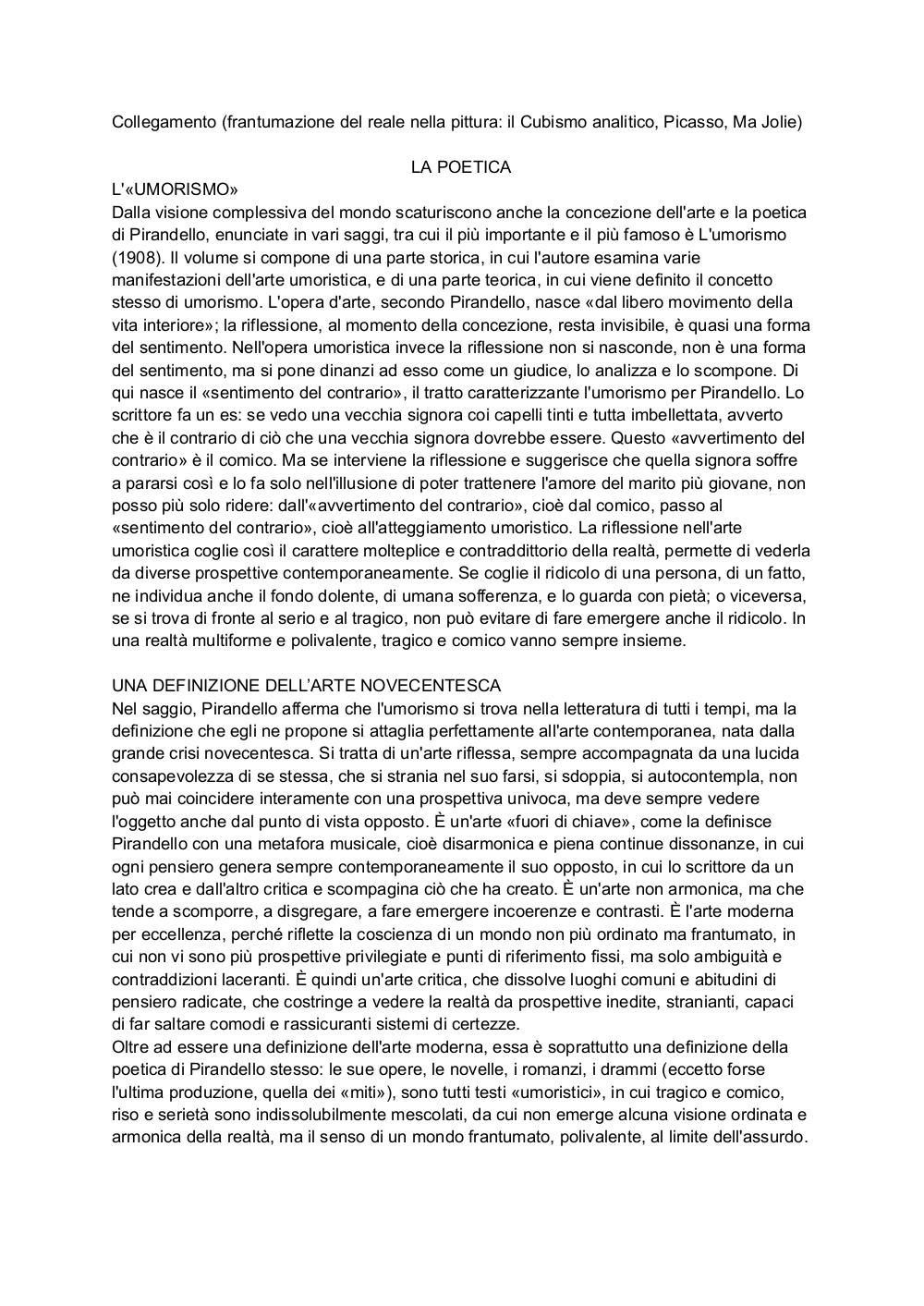 Collegamento (frantumazione del reale nella pittura: il Cubismo analitico, Picasso, Ma Jolie)

LA POETICA

L'«UMORISMO»

Dalla visione complessiva del mondo scaturiscono anche la concezione dell'arte e la poetica di Pirandello, enunciate in vari saggi, tra cui il più importante e il più famoso è L'umorismo (1908). Il volume si compone di una parte storica, in cui l'autore esamina varie manifestazioni dell'arte umoristica, e di una parte teorica, in cui viene definito il concetto stesso di umorismo. L'opera d'arte, secondo Pirandello, nasce «dal libero movimento della vita interiore»; la riflessione, al momento della concezione, resta invisibile, è quasi una forma del sentimento. Nell'opera umoristica invece la riflessione non si nasconde, non è una forma del sentimento, ma si pone dinanzi ad esso come un giudice, lo analizza e lo scompone. Di qui nasce il «sentimento del contrario», il tratto caratterizzante l'umorismo per Pirandello. Lo scrittore fa un es: se vedo una vecchia signora coi capelli tinti e tutta imbellettata, avverto che è il contrario di ciò che una vecchia signora dovrebbe essere. Questo «avvertimento del contrario» è il comico. Ma se interviene la riflessione e suggerisce che quella signora soffre a pararsi così e lo fa solo nell'illusione di poter trattenere l'amore del marito più giovane, non posso più solo ridere: dall'«avvertimento del contrario», cioè dal comico, passo al «sentimento del contrario», cioè all'atteggiamento umoristico. La riflessione nell'arte umoristica coglie così il carattere molteplice e contraddittorio della realtà, permette di vederla da diverse prospettive contemporaneamente. Se coglie il ridicolo di una persona, di un fatto, ne individua anche il fondo dolente, di umana sofferenza, e lo guarda con pietà; o viceversa, se si trova di fronte al serio e al tragico, non può evitare di fare emergere anche il ridicolo. In una realtà multiforme e polivalente, tragico e comico vanno sempre insieme.

UNA DEFINIZIONE DELL'ARTE NOVECENTESCA

Nel saggio, Pirandello afferma che l'umorismo si trova nella letteratura di tutti i tempi, ma la definizione che egli ne propone si attaglia perfettamente all'arte contemporanea, nata dalla grande crisi novecentesca. Si tratta di un'arte riflessa, sempre accompagnata da una lucida consapevolezza di se stessa, che si strania nel suo farsi, si sdoppia, si autocontempla, non può mai coincidere interamente con una prospettiva univoca, ma deve sempre vedere l'oggetto anche dal punto di vista opposto. È un'arte «fuori di chiave», come la definisce Pirandello con una metafora musicale, cioè disarmonica e piena continue dissonanze, in cui ogni pensiero genera sempre contemporaneamente il suo opposto, in cui lo scrittore da un lato crea e dall'altro critica e scompagina ciò che ha creato. È un'arte non armonica, ma che tende a scomporre, a disgregare, a fare emergere incoerenze e contrasti. È l'arte moderna per eccellenza, perché riflette la coscienza di un mondo non più ordinato ma frantumato, in cui non vi sono più prospettive privilegiate e punti di riferimento fissi, ma solo ambiguità e contraddizioni laceranti. È quindi un'arte critica, che dissolve luoghi comuni e abitudini di pensiero radicate, che costringe a vedere la realtà da prospettive inedite, stranianti, capaci di far saltare comodi e rassicuranti sistemi di certezze.
Oltre ad essere una definizione dell'arte moderna, essa è soprattutto una definizione della poetica di Pirandello stesso: le sue opere, le novelle, i romanzi, i drammi (eccetto forse l'ultima produzione, quella dei «miti»), sono tutti testi «umoristici», in cui tragico e comico, riso e serietà sono indissolubilmente mescolati, da cui non emerge alcuna visione ordinata e armonica della realtà, ma il senso di un mondo frantumato, polivalente, al limite dell'assurdo.